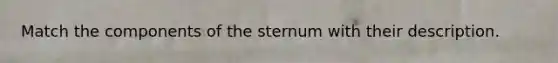 Match the components of the sternum with their description.